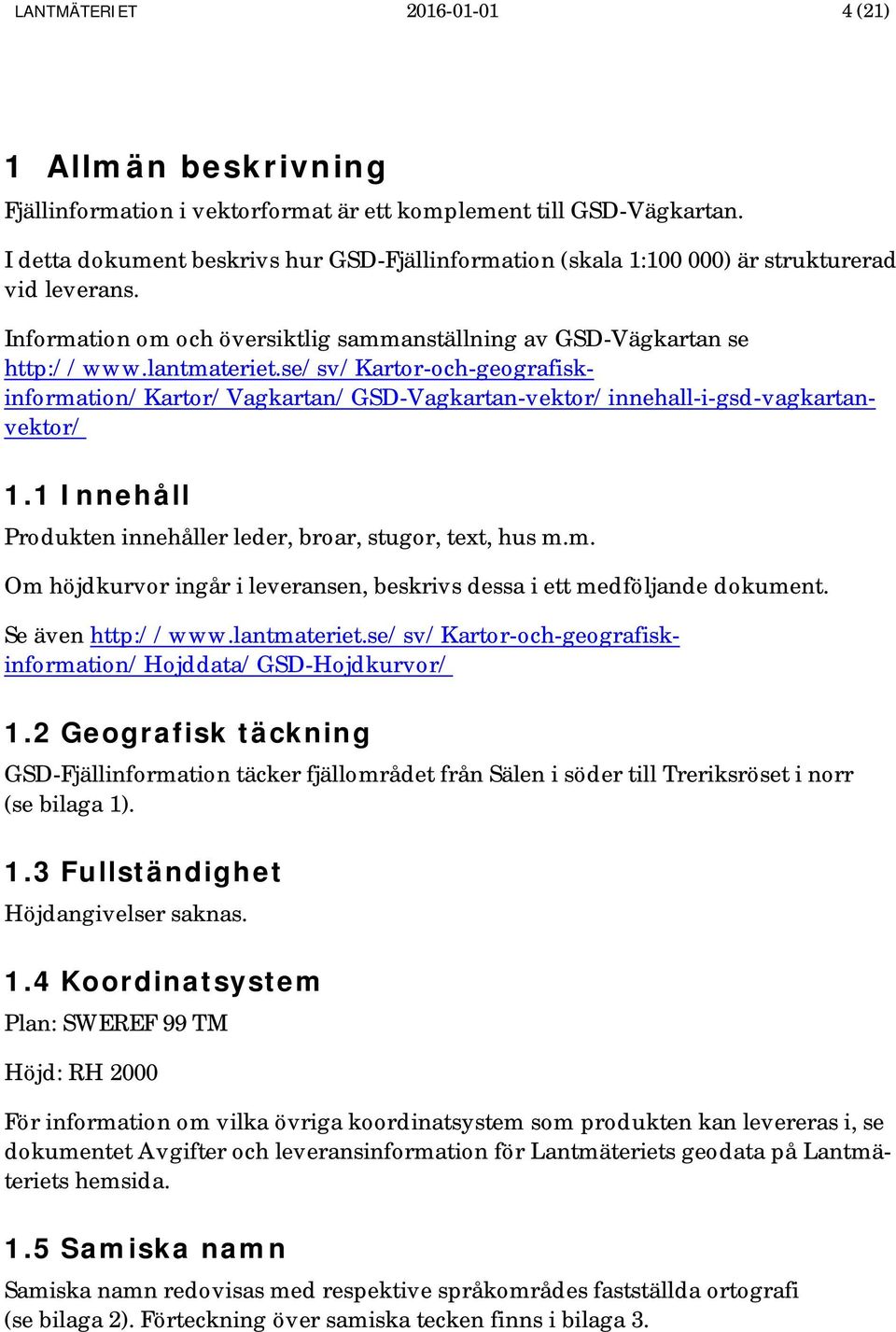 LANTMÄTERIET 2016-01-01 4 (21)

1 Allmän beskrivning

Fjällinformation i vektorformat är ett komplement till GSD-Vägkartan.

I detta dokument beskrivs hur GSD-Fjällinformation (skala 1:100 000) är strukturerad vid leverans.

Information om och översiktlig sammanställning av GSD-Vägkartan se http://www.lantmateriet.se/sv/Kartor-och-geografisk-information/Kartor/Vagkartan/GSD-Vagkartan-vektor/innehall-i-gsd-vagkartan-vektor/

1.1 Innehåll

Produkten innehåller leder, broar, stugor, text, hus m.m.

Om höjdkurvor ingår i leveransen, beskrivs dessa i ett medföljande dokument.

Se även http://www.lantmateriet.se/sv/Kartor-och-geografisk-information/Hojddata/GSD-Hojdkurvor/

1.2 Geografisk täckning

GSD-Fjällinformation täcker fjällområdet från Sälen i söder till Treriksröset i norr (se bilaga 1).

1.3 Fullständighet

Höjdangivelser saknas.

1.4 Koordinatsystem

Plan: SWEREF 99 TM

Höjd: RH 2000

För information om vilka övriga koordinatsystem som produkten kan levereras i, se dokumentet Avgifter och leveransinformation för Lantmäteriets geodata på Lantmäteriets hemsida.

1.5 Samiska namn

Samiska namn redovisas med respektive språkområdes fastställda ortografi (se bilaga 2). Förteckning över samiska tecken finns i bilaga 3.